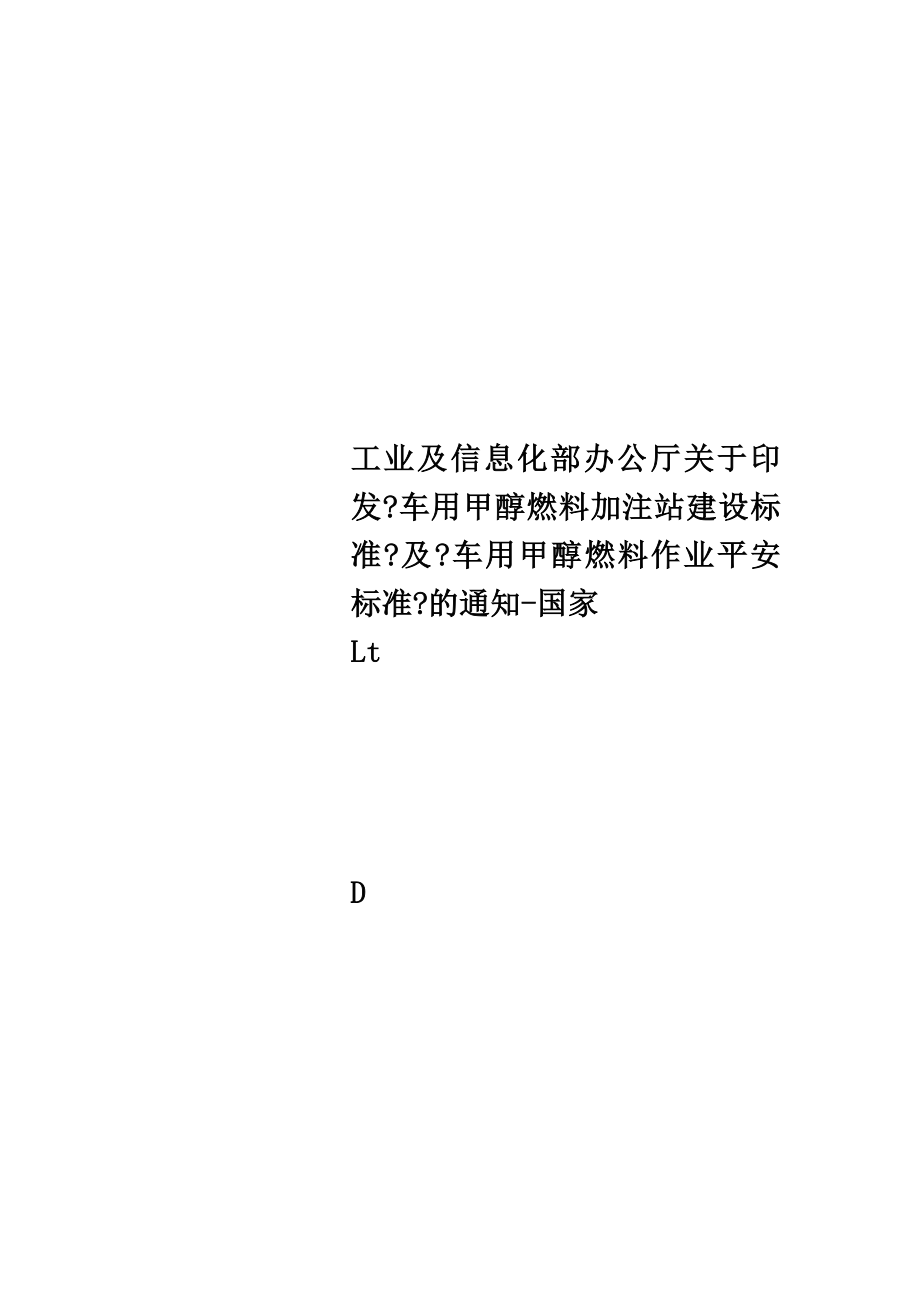 工业及信息化部办公厅关于印发?车用甲醇燃料加注站建设标准?及?车用甲醇燃料作业平安标准?的通知-国家

Lt

D